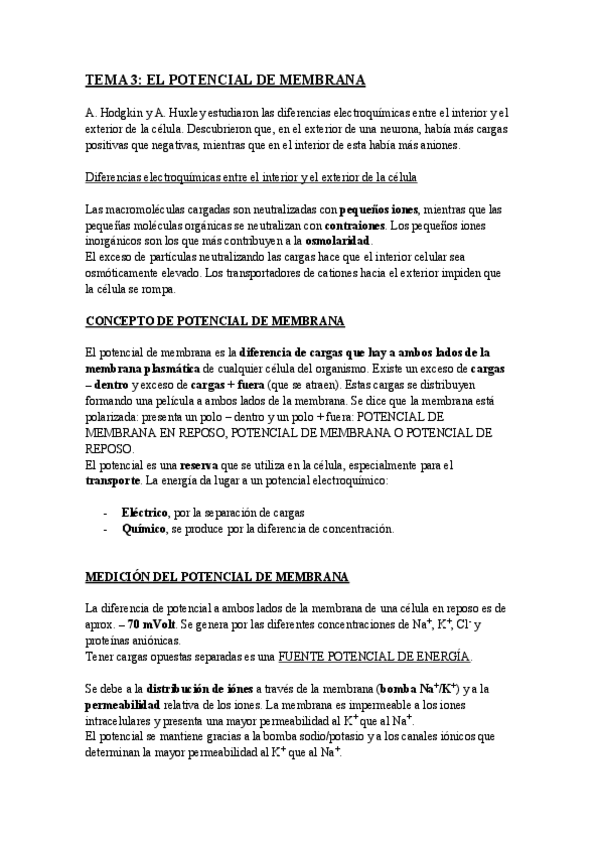 TEMA 3: EL POTENCIAL DE MEMBRANA

A. Hodgkin y A. Huxley estudiaron las diferencias electroquímicas entre el interior y el exterior de la célula. Descubrieron que, en el exterior de una neurona, había más cargas positivas que negativas, mientras que en el interior de esta había más aniones.

Diferencias electroquímicas entre el interior y el exterior de la célula

Las macromoléculas cargadas son neutralizadas con pequeños iones, mientras que las pequeñas moléculas orgánicas se neutralizan con contraiones. Los pequeños iones inorgánicos son los que más contribuyen a la osmolaridad.
El exceso de partículas neutralizando las cargas hace que el interior celular sea osmóticamente elevado. Los transportadores de cationes hacia el exterior impiden que la célula se rompa.

CONCEPTO DE POTENCIAL DE MEMBRANA

El potencial de membrana es la diferencia de cargas que hay a ambos lados de la membrana plasmática de cualquier célula del organismo. Existe un exceso de cargas – dentro y exceso de cargas + fuera (que se atraen). Estas cargas se distribuyen formando una película a ambos lados de la membrana. Se dice que la membrana está polarizada: presenta un polo – dentro y un polo + fuera: POTENCIAL DE MEMBRANA EN REPOSO, POTENCIAL DE MEMBRANA O POTENCIAL DE REPOSO.
El potencial es una reserva que se utiliza en la célula, especialmente para el transporte. La energía da lugar a un potencial electroquímico:

- Eléctrico, por la separación de cargas
- Químico, se produce por la diferencia de concentración.

MEDICIÓN DEL POTENCIAL DE MEMBRANA

La diferencia de potencial a ambos lados de la membrana de una célula en reposo es de aprox. – 70 mVolt. Se genera por las diferentes concentraciones de $Na^+$, $K^+$, $Cl^-$ y proteínas aniónicas.
Tener cargas opuestas separadas es una FUENTE POTENCIAL DE ENERGÍA.

Se debe a la distribución de iónes a través de la membrana (bomba $Na^+/K^+$) y a la permeabilidad relativa de los iones. La membrana es impermeable a los iones intracelulares y presenta una mayor permeabilidad al $K^+$ que al $Na^+$.
El potencial se mantiene gracias a la bomba sodio/potasio y a los canales iónicos que determinan la mayor permeabilidad al $K^+$ que al $Na^+$.